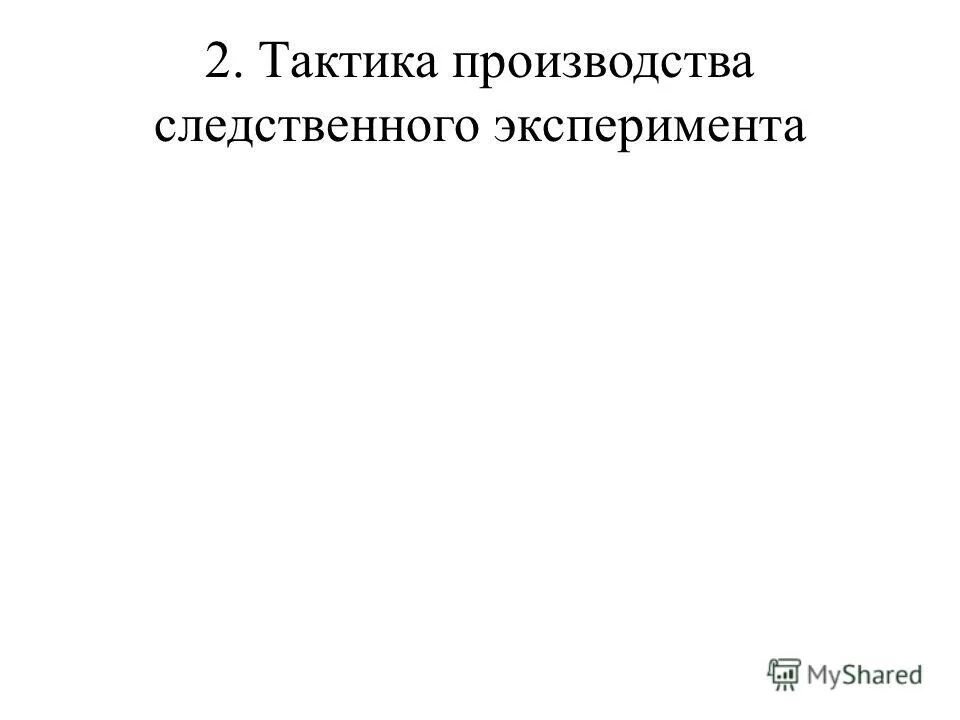 2. Тактика производства следственного эксперимента

MyShared